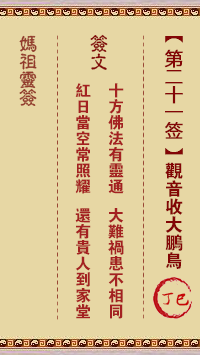 【第二十一签】觀音收大鵬鳥

丁巳

簽文

十方佛法有靈通　大難禍患不相同

紅日當空常照耀　還有貴人到家堂

媽祖靈簽